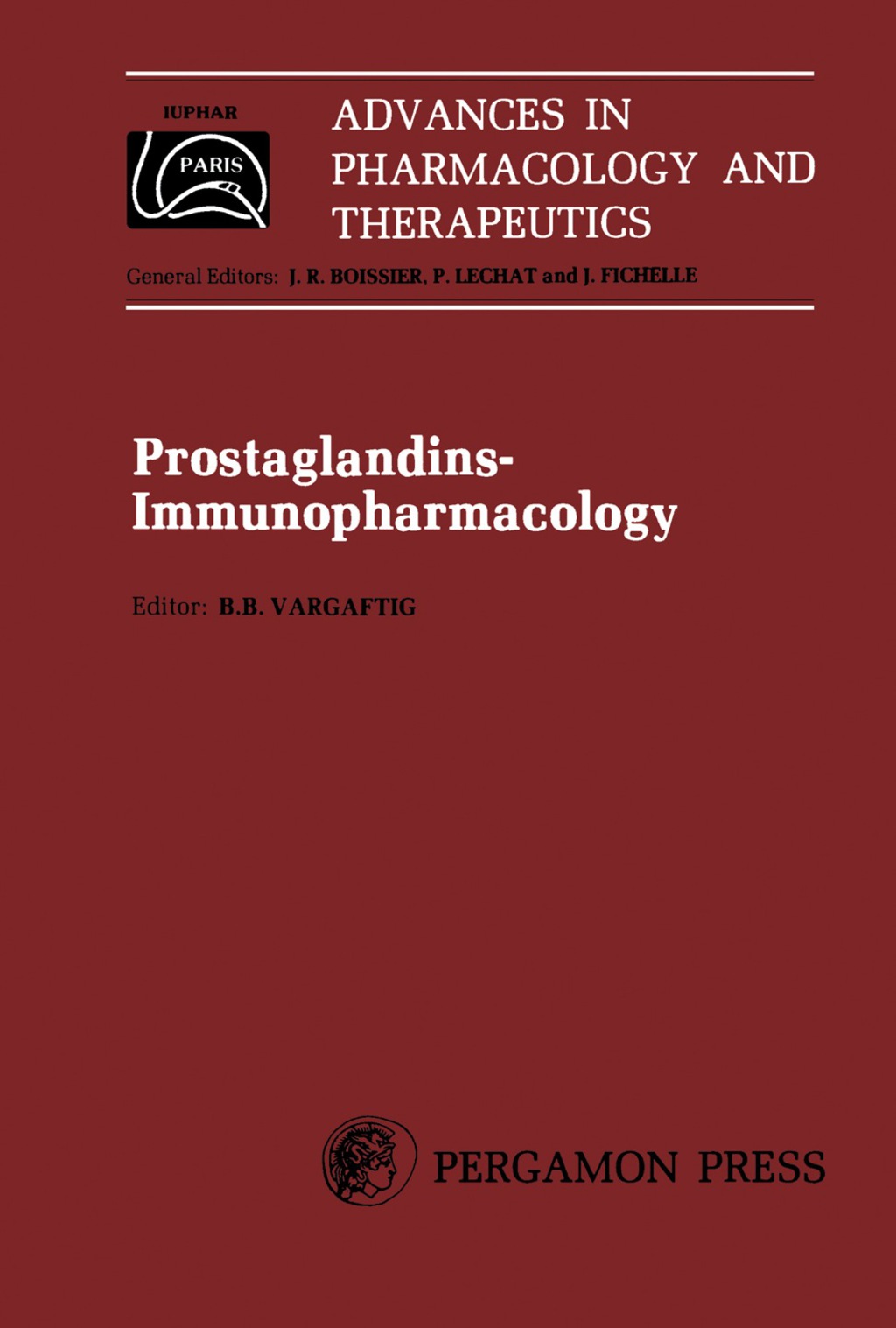 IUPHAR

PARIS

ADVANCES IN PHARMACOLOGY AND THERAPEUTICS

General Editors: J. R. BOISSIER, P. LECHAT and J. FICHELLE

Prostaglandins-Immunopharmacology

Editor: B.B. VARGAFTIG

PERGAMON PRESS